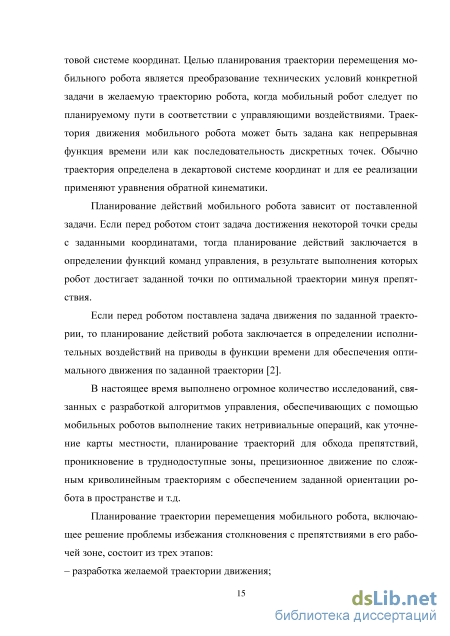 товой системе координат. Целью планирования траектории перемещения мобильного робота является преобразование технических условий конкретной задачи в желаемую траекторию робота, когда мобильный робот следует по планируемому пути в соответствии с управляющими воздействиями. Траектория движения мобильного робота может быть задана как непрерывная функция времени или как последовательность дискретных точек. Обычно траектория определена в декартовой системе координат и для ее реализации применяют уравнения обратной кинематики.

Планирование действий мобильного робота зависит от поставленной задачи. Если перед роботом стоит задача достижения некоторой точки среды с заданными координатами, тогда планирование действий заключается в определении функций команд управления, в результате выполнения которых робот достигает заданной точки по оптимальной траектории минуя препятствия.

Если перед роботом поставлена задача движения по заданной траектории, то планирование действий робота заключается в определении исполнительных воздействий на приводы в функции времени для обеспечения оптимального движения по заданной траектории [2].

В настоящее время выполнено огромное количество исследований, связанных с разработкой алгоритмов управления, обеспечивающих с помощью мобильных роботов выполнение таких нетривиальные операций, как уточнение карты местности, планирование траекторий для обхода препятствий, проникновение в труднодоступные зоны, прецизионное движение по сложным криволинейным траекториям с обеспечением заданной ориентации робота в пространстве и т.д.

Планирование траектории перемещения мобильного робота, включающее решение проблемы избежания столкновения с препятствиями в его рабочей зоне, состоит из трех этапов:

– разработка желаемой траектории движения;

15

dsLib.net
библиотека диссертаций